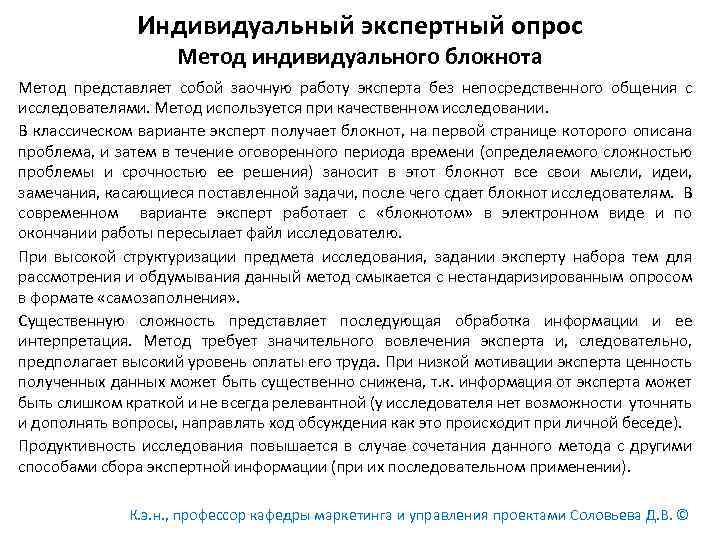 Индивидуальный экспертный опрос
Метод индивидуального блокнота

Метод представляет собой заочную работу эксперта без непосредственного общения с исследователями. Метод используется при качественном исследовании.

В классическом варианте эксперт получает блокнот, на первой странице которого описана проблема, и затем в течение оговоренного периода времени (определяемого сложностью проблемы и срочностью ее решения) заносит в этот блокнот все свои мысли, идеи, замечания, касающиеся поставленной задачи, после чего сдает блокнот исследователям. В современном варианте эксперт работает с «блокнотом» в электронном виде и по окончании работы пересылает файл исследователю.

При высокой структуризации предмета исследования, задании эксперту набора тем для рассмотрения и обдумывания данный метод смыкается с нестандаризированным опросом в формате «самозаполнения».

Существенную сложность представляет последующая обработка информации и ее интерпретация. Метод требует значительного вовлечения эксперта и, следовательно, предполагает высокий уровень оплаты его труда. При низкой мотивации эксперта ценность полученных данных может быть существенно снижена, т.к. информация от эксперта может быть слишком краткой и не всегда релевантной (у исследователя нет возможности уточнять и дополнять вопросы, направлять ход обсуждения как это происходит при личной беседе).

Продуктивность исследования повышается в случае сочетания данного метода с другими способами сбора экспертной информации (при их последовательном применении).

К.э.н., профессор кафедры маркетинга и управления проектами Соловьева Д.В. ©